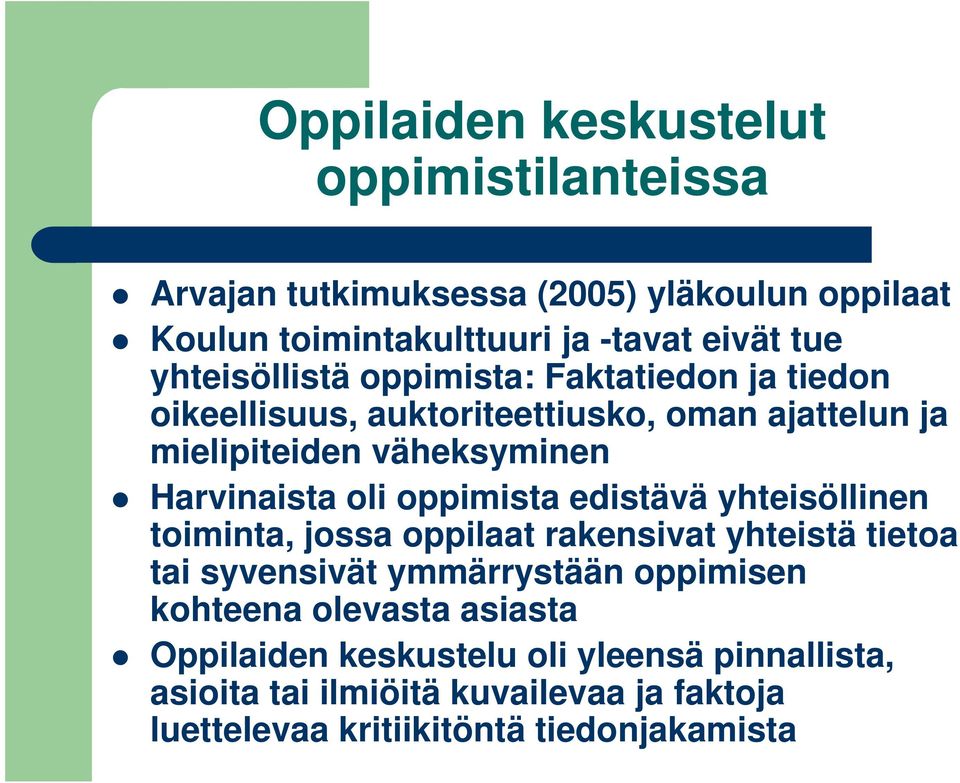 Oppilaiden keskustelut oppimistilanteissa

- Arvajan tutkimuksessa (2005) yläkoulun oppilaat
- Koulun toimintakulttuuri ja -tavat eivät tue yhteisöllistä oppimista: Faktatiedon ja tiedon oikeellisuus, auktoriteettiusko, oman ajattelun ja mielipiteiden väheksyminen
- Harvinaista oli oppimista edistävä yhteisöllinen toiminta, jossa oppilaat rakensivat yhteistä tietoa tai syvensivät ymmärrystään oppimisen kohteena olevasta asiasta
- Oppilaiden keskustelu oli yleensä pinnallista, asioita tai ilmiöitä kuvailevaa ja faktoja luettelevaa kritiikitöntä tiedonjakamista